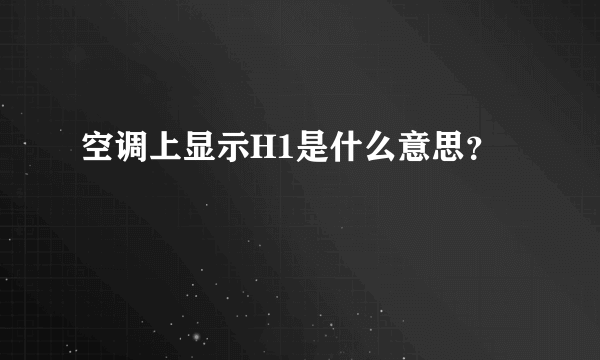 空调上显示H1是什么意思？